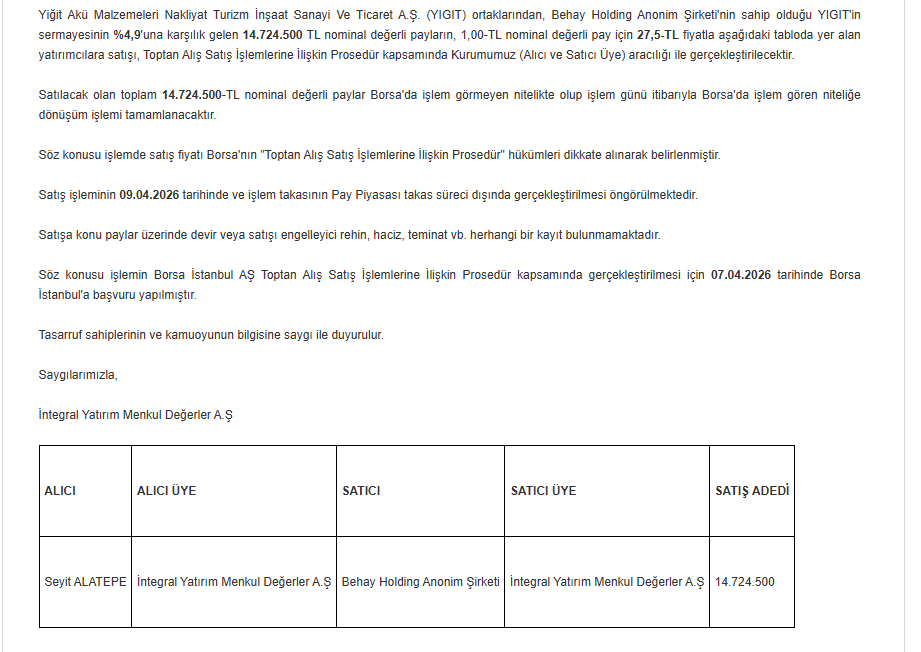 Yiğit Akü Malzemeleri Nakliyat Turizm İnşaat Sanayi Ve Ticaret A.Ş. (YIGIT) ortaklarından, Behay Holding Anonim Şirketi'nin sahip olduğu YIGIT'in sermayesinin %4,9'una karşılık gelen 14.724.500 TL nominal değerli payların, 1,00-TL nominal değerli pay için 27,5-TL fiyatla aşağıdaki tabloda yer alan yatırımcılara satışı, Toptan Alış Satış İşlemlerine İlişkin Prosedür kapsamında Kurumumuz (Alıcı ve Satıcı Üye) aracılığı ile gerçekleştirilecektir.

Satılacak olan toplam 14.724.500-TL nominal değerli paylar Borsa'da işlem görmeyen nitelikte olup işlem günü itibarıyla Borsa'da işlem gören niteliğe dönüşüm işlemi tamamlanacaktır.

Söz konusu işlemde satış fiyatı Borsa'nın "Toptan Alış Satış İşlemlerine İlişkin Prosedür" hükümleri dikkate alınarak belirlenmiştir.

Satış işleminin 09.04.2026 tarihinde ve işlem takasının Pay Piyasası takas süreci dışında gerçekleştirilmesi öngörülmektedir.

Satışa konu paylar üzerinde devir veya satışı engelleyici rehin, haciz, teminat vb. herhangi bir kayıt bulunmamaktadır.

Söz konusu işlemin Borsa İstanbul AŞ Toptan Alış Satış İşlemlerine İlişkin Prosedür kapsamında gerçekleştirilmesi için 07.04.2026 tarihinde Borsa İstanbul'a başvuru yapılmıştır.

Tasarruf sahiplerinin ve kamuoyunun bilgisine saygı ile duyurulur.

Saygılarımızla,

İntegral Yatırım Menkul Değerler A.Ş

| ALICI | ALICI ÜYE | SATICI | SATICI ÜYE | SATIŞ ADEDİ |
|---|---|---|---|---|
| Seyit ALATEPE | İntegral Yatırım Menkul Değerler A.Ş | Behay Holding Anonim Şirketi | İntegral Yatırım Menkul Değerler A.Ş | 14.724.500 |